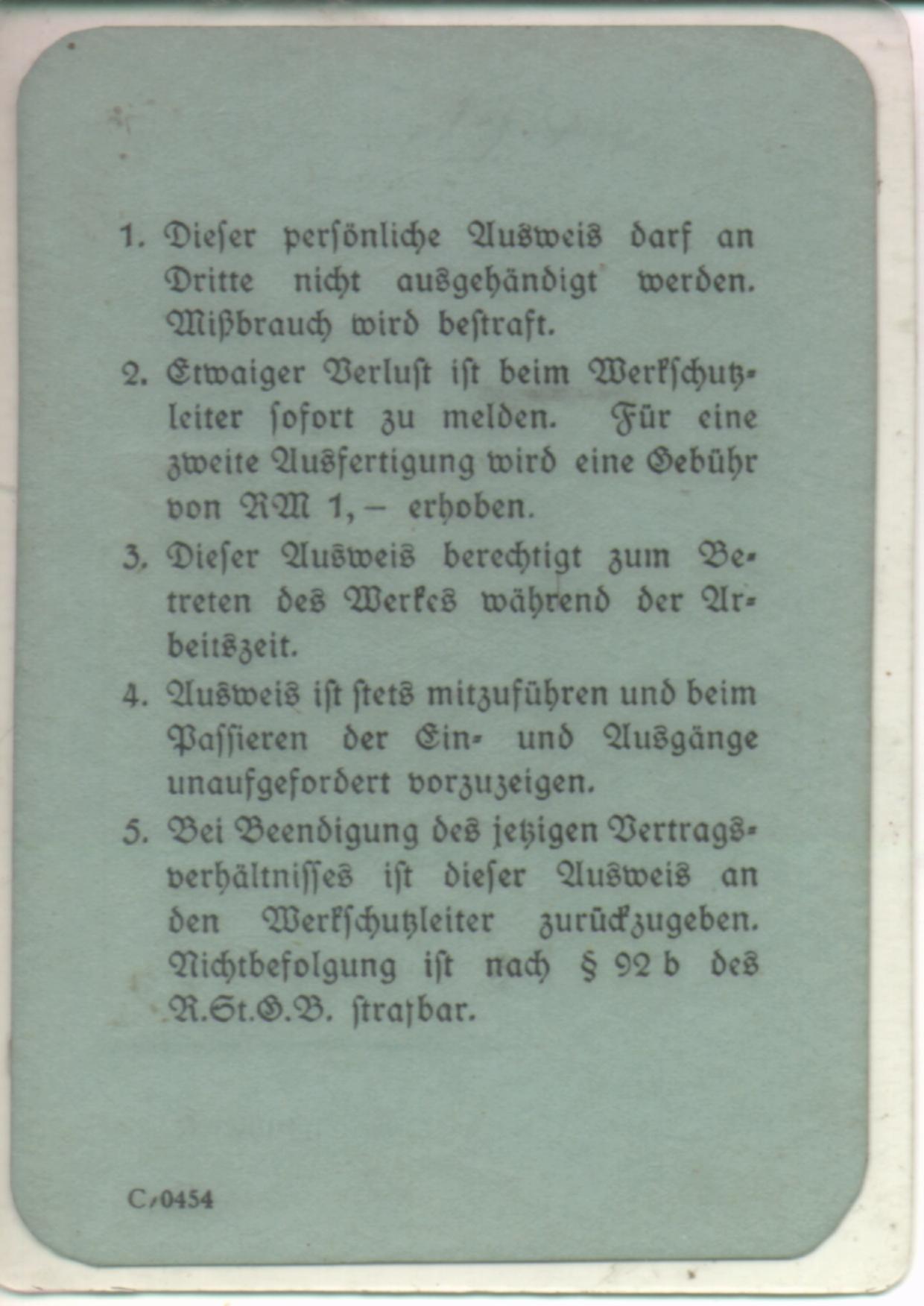 1. Dieser persönliche Ausweis darf an Dritte nicht ausgehändigt werden. Mißbrauch wird bestraft.

2. Etwaiger Verlust ist beim Werkschutzleiter sofort zu melden. Für eine zweite Ausfertigung wird eine Gebühr von RM 1,– erhoben.

3. Dieser Ausweis berechtigt zum Betreten des Werkes während der Arbeitszeit.

4. Ausweis ist stets mitzuführen und beim Passieren der Ein- und Ausgänge unaufgefordert vorzuzeigen.

5. Bei Beendigung des jetzigen Vertragsverhältnisses ist dieser Ausweis an den Werkschutzleiter zurückzugeben. Nichtbefolgung ist nach § 92 b des R.St.G.B. strafbar.

C/0454